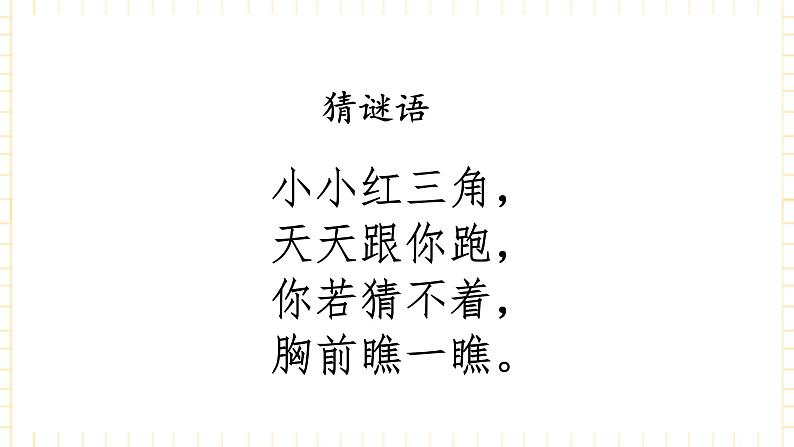 猜谜语

小小红三角，
天天跟你跑，
你若猜不着，
胸前瞧一瞧。